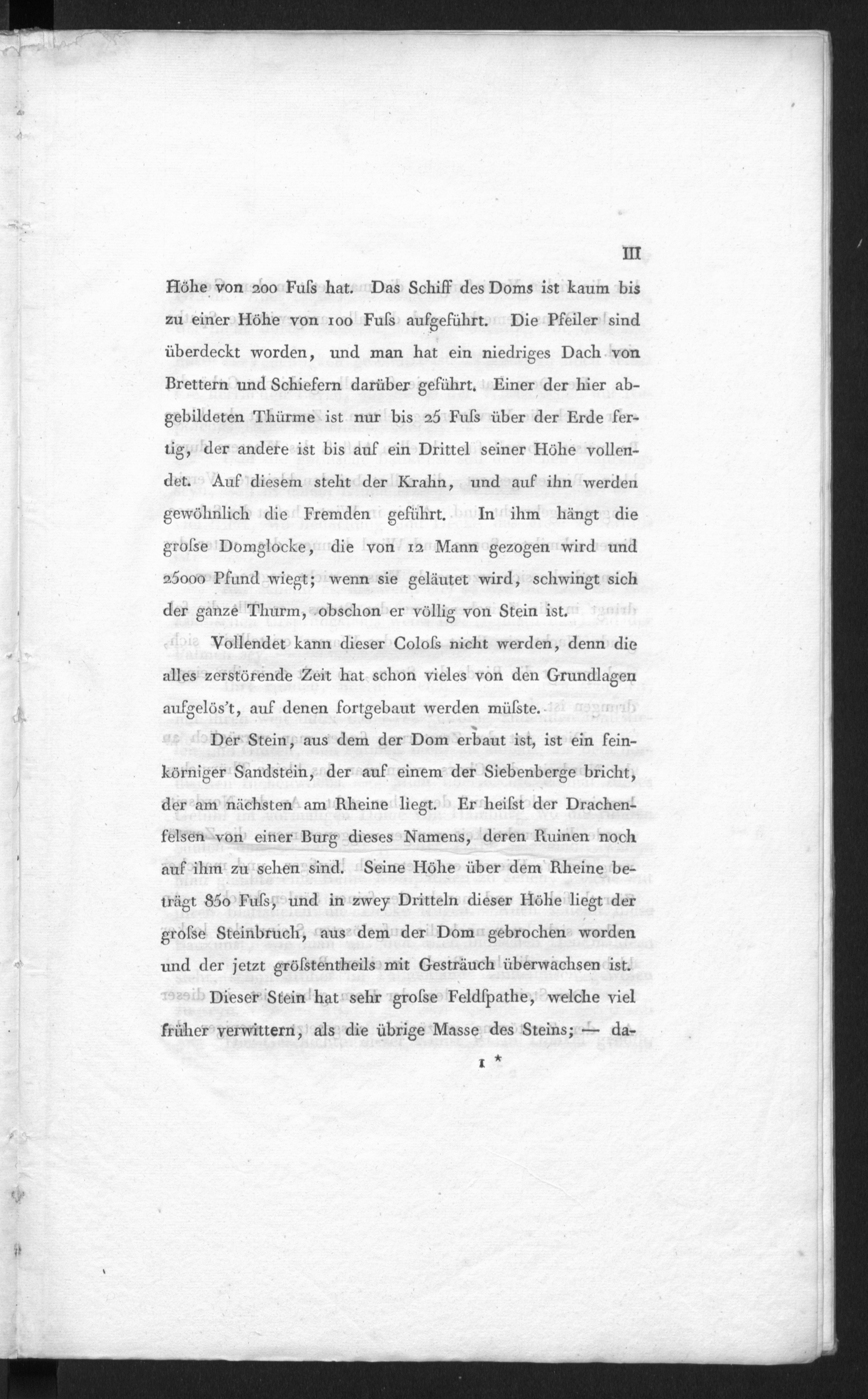 III

Höhe von 200 Fuſs hat. Das Schiff des Doms ist kaum bis zu einer Höhe von 100 Fuſs aufgeführt. Die Pfeiler sind überdeckt worden, und man hat ein niedriges Dach von Brettern und Schiefern darüber geführt. Einer der hier abgebildeten Thürme ist nur bis 25 Fuſs über der Erde fertig, der andere ist bis auf ein Drittel seiner Höhe vollendet. Auf diesem steht der Krahn, und auf ihn werden gewöhnlich die Fremden geführt. In ihm hängt die groſse Domglocke, die von 12 Mann gezogen wird und 25000 Pfund wiegt; wenn sie geläutet wird, schwingt sich der ganze Thurm, obschon er völlig von Stein ist.

Vollendet kann dieser Coloſs nicht werden, denn die alles zerstörende Zeit hat schon vieles von den Grundlagen aufgelös't, auf denen fortgebaut werden müſste.

Der Stein, aus dem der Dom erbaut ist, ist ein feinkörniger Sandstein, der auf einem der Siebenberge bricht, der am nächsten am Rheine liegt. Er heiſst der Drachenfelsen von einer Burg dieses Namens, deren Ruinen noch auf ihm zu sehen sind. Seine Höhe über dem Rheine beträgt 850 Fuſs, und in zwey Dritteln dieser Höhe liegt der groſse Steinbruch, aus dem der Dom gebrochen worden und der jetzt gröſstentheils mit Gesträuch überwachsen ist.

Dieser Stein hat sehr groſse Feldſpathe, welche viel früher verwittern, als die übrige Masse des Steins; — da-

1 *